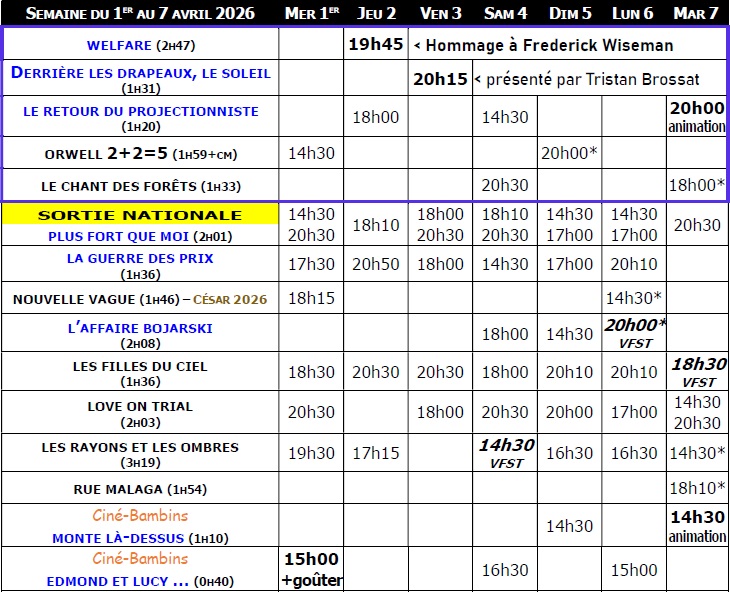 | SEMAINE DU 1ER AU 7 AVRIL 2026 | MER 1ER | JEU 2 | VEN 3 | SAM 4 | DIM 5 | LUN 6 | MAR 7 |
|---|---|---|---|---|---|---|---|
| WELFARE (2H47) | | 19h45 | < Hommage à Frederick Wiseman | | | | |
| DERRIÈRE LES DRAPEAUX, LE SOLEIL (1H31) | | | 20h15 | < présenté par Tristan Brossat | | | |
| LE RETOUR DU PROJECTIONNISTE (1H20) | | 18h00 | | 14h30 | | | 20h00 animation |
| ORWELL 2+2=5 (1H59+CM) | 14h30 | | | | 20h00* | | |
| LE CHANT DES FORÊTS (1H33) | | | | 20h30 | | | 18h00* |
| SORTIE NATIONALE PLUS FORT QUE MOI (2H01) | 14h30 20h30 | 18h10 | 18h00 20h30 | 18h10 20h30 | 14h30 17h00 | 14h30 17h00 | 20h30 |
| LA GUERRE DES PRIX (1H36) | 17h30 | 20h50 | 18h00 | 14h30 | 17h00 | 20h10 | |
| NOUVELLE VAGUE (1H46) – CÉSAR 2026 | 18h15 | | | | | 14h30* | |
| L'AFFAIRE BOJARSKI (2H08) | | | | 18h00 | 14h30 | 20h00* VFST | |
| LES FILLES DU CIEL (1H36) | 18h30 | 20h30 | 20h30 | 18h00 | 20h10 | 20h10 | 18h30 VFST |
| LOVE ON TRIAL (2H03) | 20h30 | | 18h00 | 20h30 | 20h00 | 17h00 | 14h30 20h30 |
| LES RAYONS ET LES OMBRES (3H19) | 19h30 | 17h15 | | 14h30 VFST | 16h30 | 16h30 | 14h30* |
| RUE MALAGA (1H54) | | | | | | | 18h10* |
| Ciné-Bambins MONTE LÀ-DESSUS (1H10) | | | | | 14h30 | | 14h30 animation |
| Ciné-Bambins EDMOND ET LUCY ... (0H40) | 15h00 +goûter | | | 16h30 | | 15h00 | |